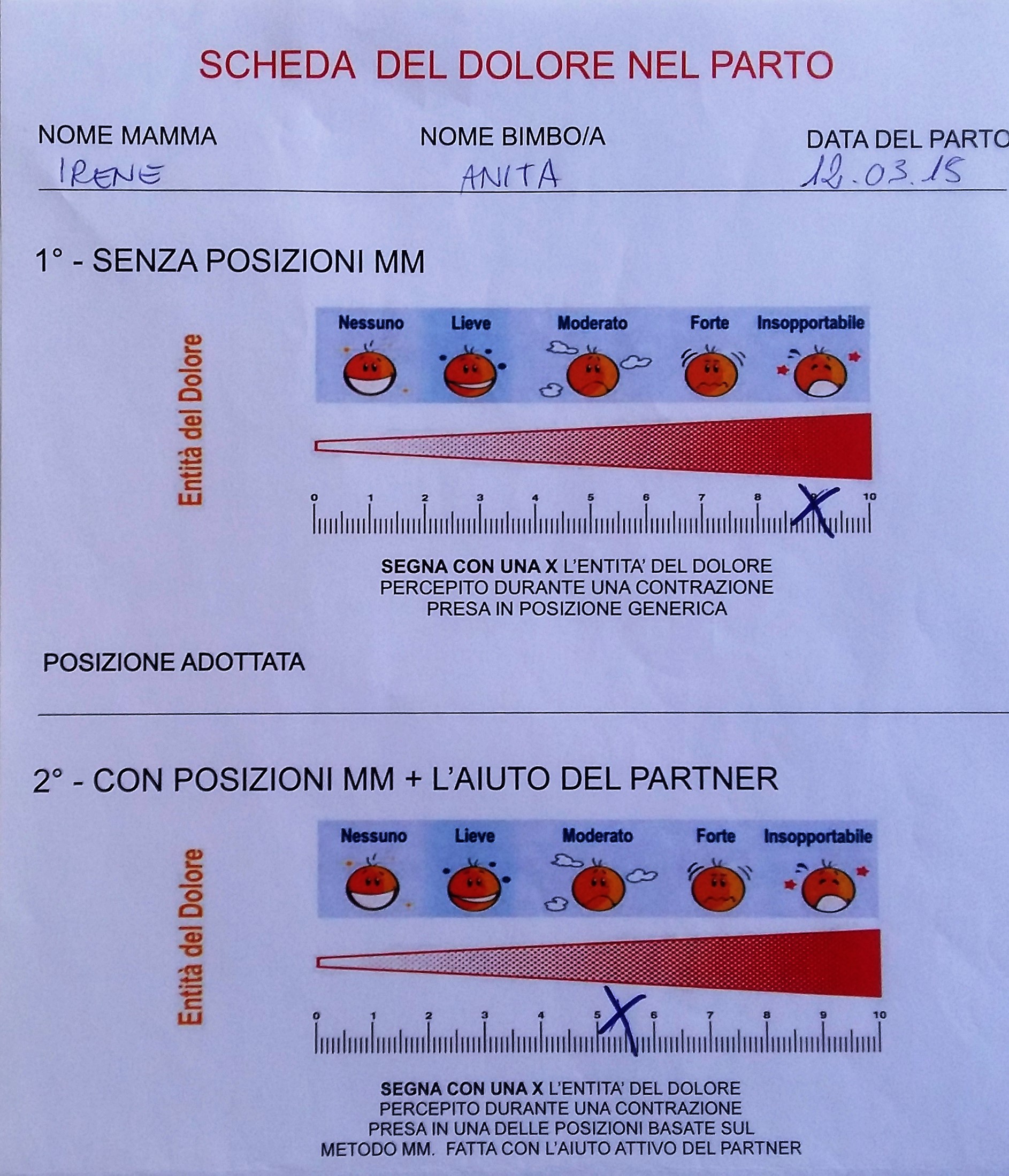 SCHEDA DEL DOLORE NEL PARTO

NOME MAMMA
IRENE

NOME BIMBO/A
ANITA

DATA DEL PARTO
12.03.15

1° - SENZA POSIZIONI MM

Entità del Dolore

Nessuno Lieve Moderato Forte Insopportabile

0 1 2 3 4 5 6 7 8 9 10

X

SEGNA CON UNA X L'ENTITA' DEL DOLORE PERCEPITO DURANTE UNA CONTRAZIONE PRESA IN POSIZIONE GENERICA

POSIZIONE ADOTTATA

2° - CON POSIZIONI MM + L'AIUTO DEL PARTNER

Entità del Dolore

Nessuno Lieve Moderato Forte Insopportabile

0 1 2 3 4 5 6 7 8 9 10

X

SEGNA CON UNA X L'ENTITA' DEL DOLORE PERCEPITO DURANTE UNA CONTRAZIONE PRESA IN UNA DELLE POSIZIONI BASATE SUL METODO MM. FATTA CON L'AIUTO ATTIVO DEL PARTNER